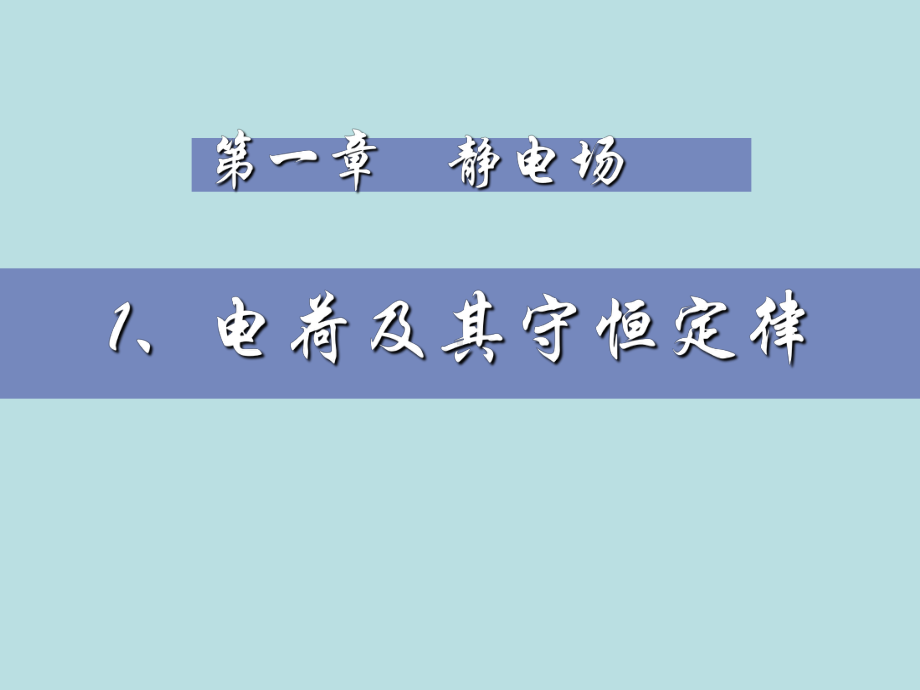 第一章　静电场

1、电荷及其守恒定律